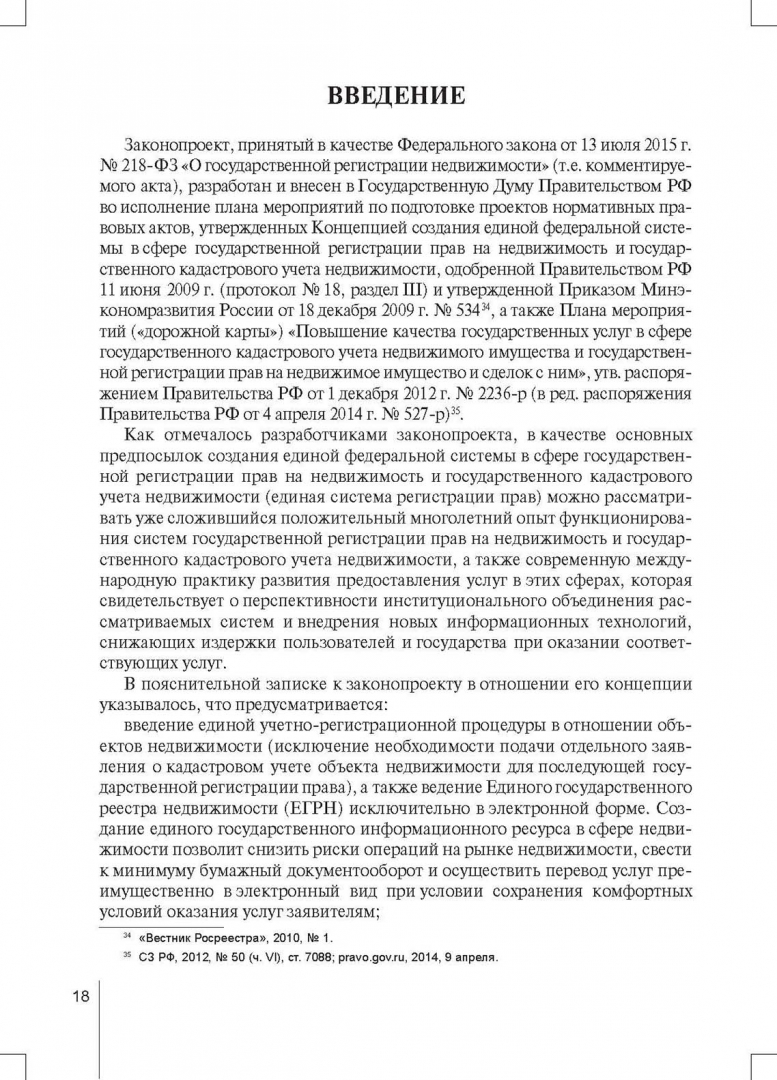 ВВЕДЕНИЕ

Законопроект, принятый в качестве Федерального закона от 13 июля 2015 г. № 218-ФЗ «О государственной регистрации недвижимости» (т.е. комментируемого акта), разработан и внесен в Государственную Думу Правительством РФ во исполнение плана мероприятий по подготовке проектов нормативных правовых актов, утвержденных Концепцией создания единой федеральной системы в сфере государственной регистрации прав на недвижимость и государственного кадастрового учета недвижимости, одобренной Правительством РФ 11 июня 2009 г. (протокол № 18, раздел III) и утвержденной Приказом Минэкономразвития России от 18 декабря 2009 г. № 534$^{34}$, а также Плана мероприятий («дорожной карты») «Повышение качества государственных услуг в сфере государственного кадастрового учета недвижимого имущества и государственной регистрации прав на недвижимое имущество и сделок с ним», утв. распоряжением Правительства РФ от 1 декабря 2012 г. № 2236-р (в ред. распоряжения Правительства РФ от 4 апреля 2014 г. № 527-р)$^{35}$.

Как отмечалось разработчиками законопроекта, в качестве основных предпосылок создания единой федеральной системы в сфере государственной регистрации прав на недвижимость и государственного кадастрового учета недвижимости (единая система регистрации прав) можно рассматривать уже сложившийся положительный многолетний опыт функционирования систем государственной регистрации прав на недвижимость и государственного кадастрового учета недвижимости, а также современную международную практику развития предоставления услуг в этих сферах, которая свидетельствует о перспективности институционального объединения рассматриваемых систем и внедрения новых информационных технологий, снижающих издержки пользователей и государства при оказании соответствующих услуг.

В пояснительной записке к законопроекту в отношении его концепции указывалось, что предусматривается:

введение единой учетно-регистрационной процедуры в отношении объектов недвижимости (исключение необходимости подачи отдельного заявления о кадастровом учете объекта недвижимости для последующей государственной регистрации права), а также ведение Единого государственного реестра недвижимости (ЕГРН) исключительно в электронной форме. Создание единого государственного информационного ресурса в сфере недвижимости позволит снизить риски операций на рынке недвижимости, свести к минимуму бумажный документооборот и осуществить перевод услуг преимущественно в электронный вид при условии сохранения комфортных условий оказания услуг заявителям;

$^{34}$ «Вестник Росреестра», 2010, № 1.

$^{35}$ СЗ РФ, 2012, № 50 (ч. VI), ст. 7088; pravo.gov.ru, 2014, 9 апреля.

18